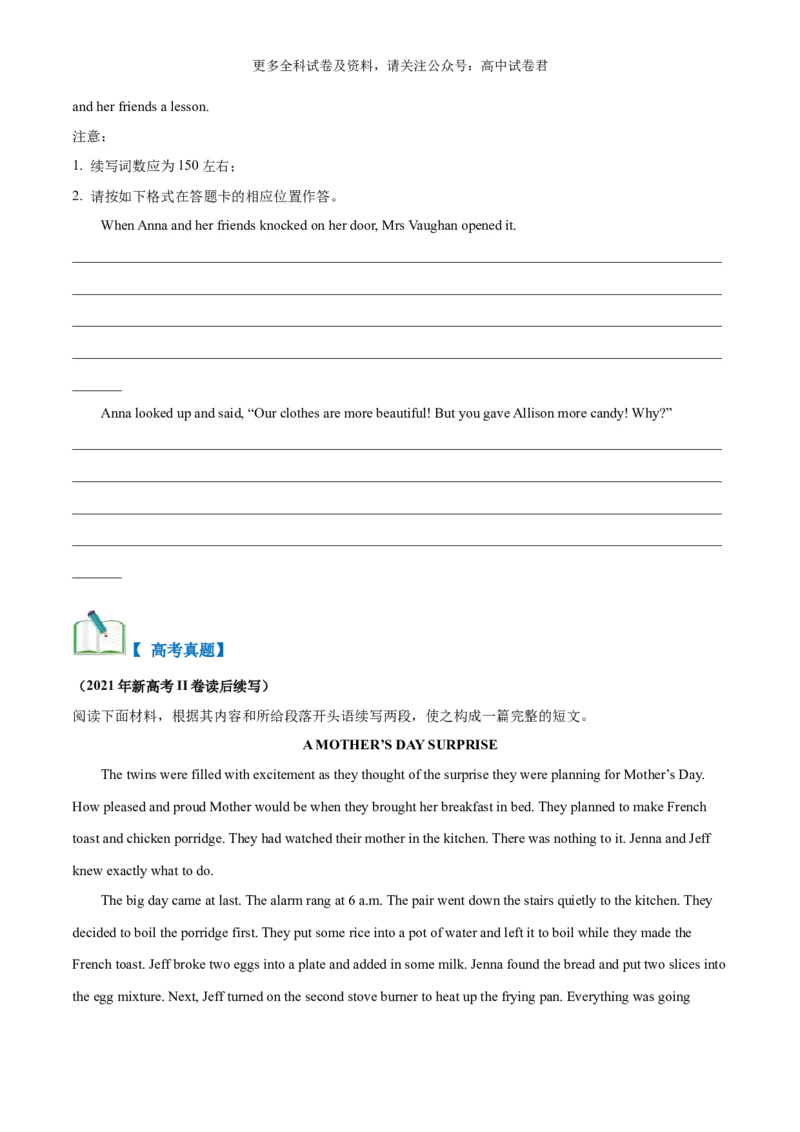 更多全科试卷及资料，请关注公众号：高中试卷君

and her friends a lesson.

注意：

1. 续写词数应为 150 左右；

2. 请按如下格式在答题卡的相应位置作答。

When Anna and her friends knocked on her door, Mrs Vaughan opened it.

Anna looked up and said, “Our clothes are more beautiful! But you gave Allison more candy! Why?”

【 高考真题】

（2021 年新高考 II 卷读后续写）

阅读下面材料，根据其内容和所给段落开头语续写两段，使之构成一篇完整的短文。

A MOTHER’S DAY SURPRISE

The twins were filled with excitement as they thought of the surprise they were planning for Mother’s Day. How pleased and proud Mother would be when they brought her breakfast in bed. They planned to make French toast and chicken porridge. They had watched their mother in the kitchen. There was nothing to it. Jenna and Jeff knew exactly what to do.

The big day came at last. The alarm rang at 6 a.m. The pair went down the stairs quietly to the kitchen. They decided to boil the porridge first. They put some rice into a pot of water and left it to boil while they made the French toast. Jeff broke two eggs into a plate and added in some milk. Jenna found the bread and put two slices into the egg mixture. Next, Jeff turned on the second stove burner to heat up the frying pan. Everything was going